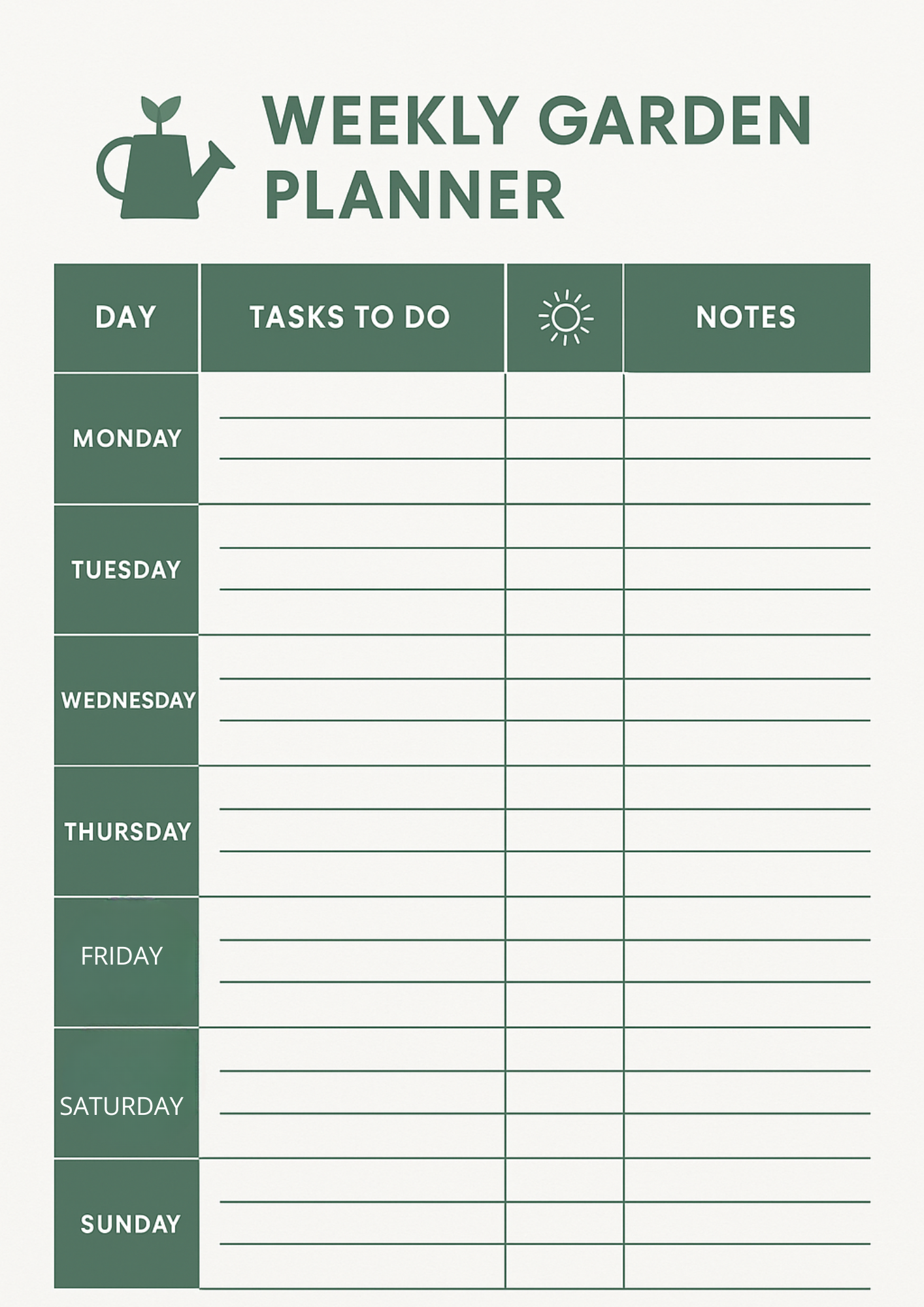 WEEKLY GARDEN PLANNER

| DAY | TASKS TO DO | | NOTES |
|---|---|---|---|
| MONDAY | | | |
| TUESDAY | | | |
| WEDNESDAY | | | |
| THURSDAY | | | |
| FRIDAY | | | |
| SATURDAY | | | |
| SUNDAY | | | |